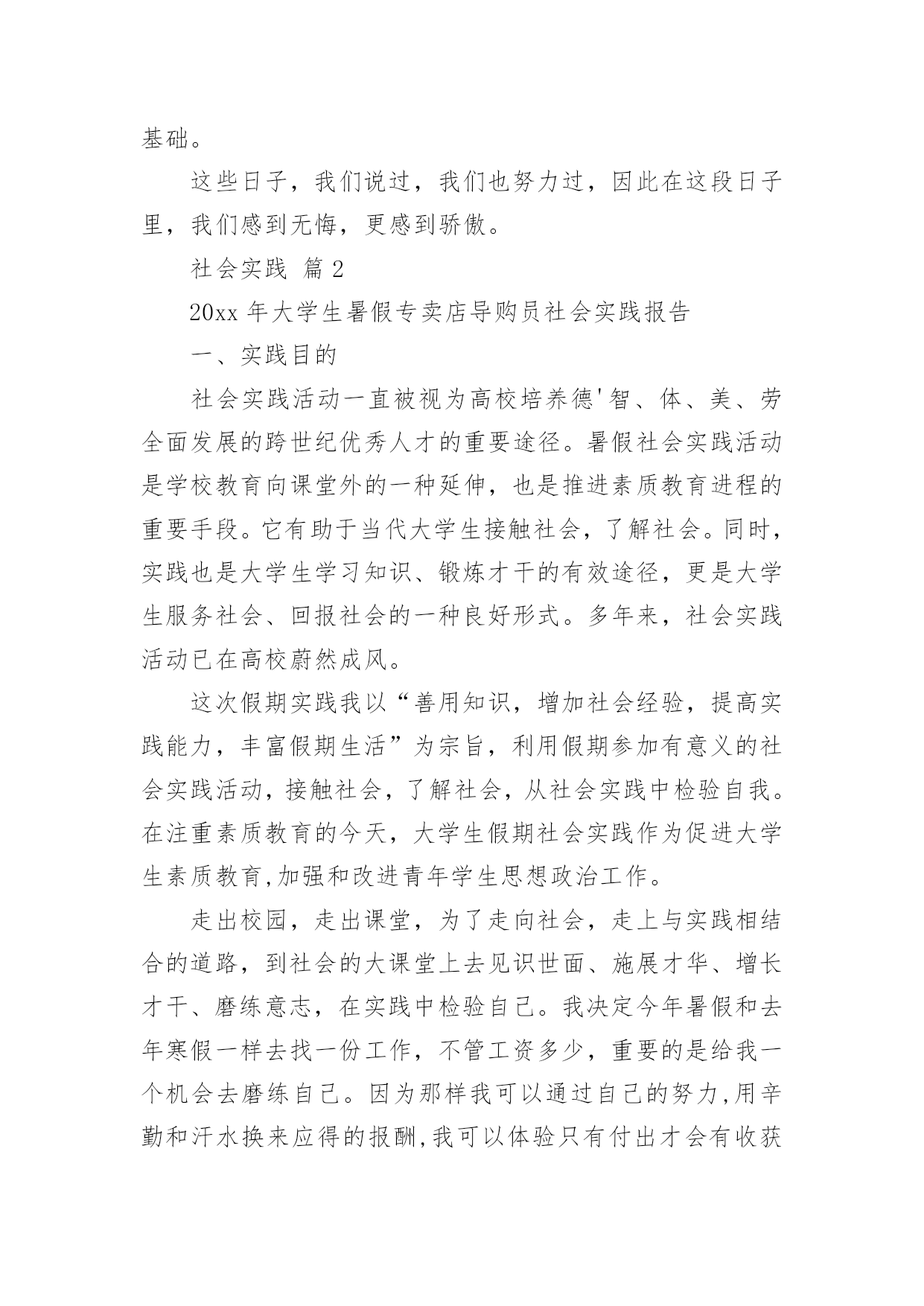 基础。

这些日子，我们说过，我们也努力过，因此在这段日子里，我们感到无悔，更感到骄傲。

社会实践 篇 2

20xx 年大学生暑假专卖店导购员社会实践报告

一、实践目的

社会实践活动一直被视为高校培养德'智、体、美、劳全面发展的跨世纪优秀人才的重要途径。暑假社会实践活动是学校教育向课堂外的一种延伸，也是推进素质教育进程的重要手段。它有助于当代大学生接触社会，了解社会。同时，实践也是大学生学习知识、锻炼才干的有效途径，更是大学生服务社会、回报社会的一种良好形式。多年来，社会实践活动已在高校蔚然成风。

这次假期实践我以“善用知识，增加社会经验，提高实践能力，丰富假期生活”为宗旨，利用假期参加有意义的社会实践活动，接触社会，了解社会，从社会实践中检验自我。在注重素质教育的今天，大学生假期社会实践作为促进大学生素质教育,加强和改进青年学生思想政治工作。

走出校园，走出课堂，为了走向社会，走上与实践相结合的道路，到社会的大课堂上去见识世面、施展才华、增长才干、磨练意志，在实践中检验自己。我决定今年暑假和去年寒假一样去找一份工作，不管工资多少，重要的是给我一个机会去磨练自己。因为那样我可以通过自己的努力,用辛勤和汗水换来应得的报酬,我可以体验只有付出才会有收获